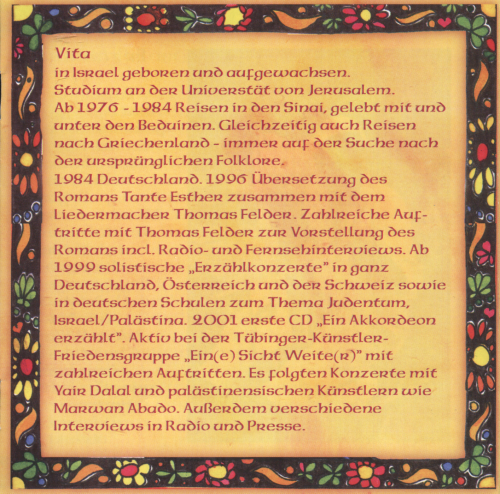 Vita
in Israel geboren und aufgewachsen.
Studium an der Universtät von Jerusalem.
Ab 1976 - 1984 Reisen in den Sinai, gelebt mit und unter den Beduinen. Gleichzeitig auch Reisen nach Griechenland - immer auf der Suche nach der ursprünglichen Folklore.
1984 Deutschland. 1996 Übersetzung des Romans Tante Esther zusammen mit dem Liedermacher Thomas Felder. Zahlreiche Auftritte mit Thomas Felder zur Vorstellung des Romans incl. Radio- und Fernsehinterviews. Ab 1999 solistische „Erzählkonzerte" in ganz Deutschland, Österreich und der Schweiz sowie in deutschen Schulen zum Thema Judentum, Israel/Palästina. 2001 erste CD „Ein Akkordeon erzählt". Aktiv bei der Tübinger-Künstler-Friedensgruppe „Ein(e) Sicht Weite(r)" mit zahlreichen Auftritten. Es folgten Konzerte mit Yair Dalal und palästinensischen Künstlern wie Marwan Abado. Außerdem verschiedene Interviews in Radio und Presse.